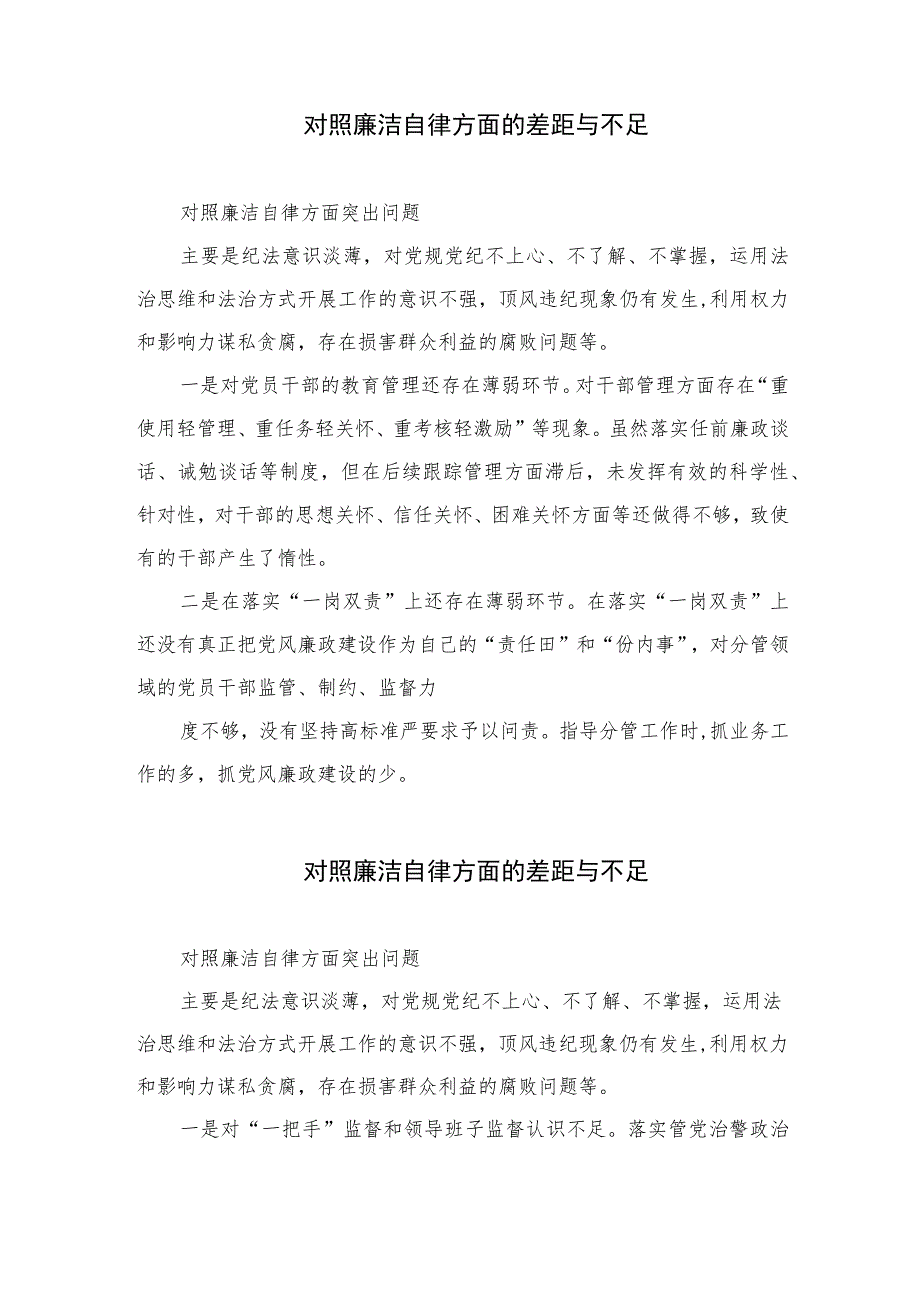 对照廉洁自律方面的差距与不足

对照廉洁自律方面突出问题

主要是纪法意识淡薄，对党规党纪不上心、不了解、不掌握，运用法治思维和法治方式开展工作的意识不强，顶风违纪现象仍有发生,利用权力和影响力谋私贪腐，存在损害群众利益的腐败问题等。

一是对党员干部的教育管理还存在薄弱环节。对干部管理方面存在“重使用轻管理、重任务轻关怀、重考核轻激励”等现象。虽然落实任前廉政谈话、诫勉谈话等制度，但在后续跟踪管理方面滞后，未发挥有效的科学性、针对性，对干部的思想关怀、信任关怀、困难关怀方面等还做得不够，致使有的干部产生了惰性。

二是在落实“一岗双责”上还存在薄弱环节。在落实“一岗双责”上还没有真正把党风廉政建设作为自己的“责任田”和“份内事”，对分管领域的党员干部监管、制约、监督力

度不够，没有坚持高标准严要求予以问责。指导分管工作时,抓业务工作的多，抓党风廉政建设的少。

对照廉洁自律方面的差距与不足

对照廉洁自律方面突出问题

主要是纪法意识淡薄，对党规党纪不上心、不了解、不掌握，运用法治思维和法治方式开展工作的意识不强，顶风违纪现象仍有发生,利用权力和影响力谋私贪腐，存在损害群众利益的腐败问题等。

一是对“一把手”监督和领导班子监督认识不足。落实管党治警政治